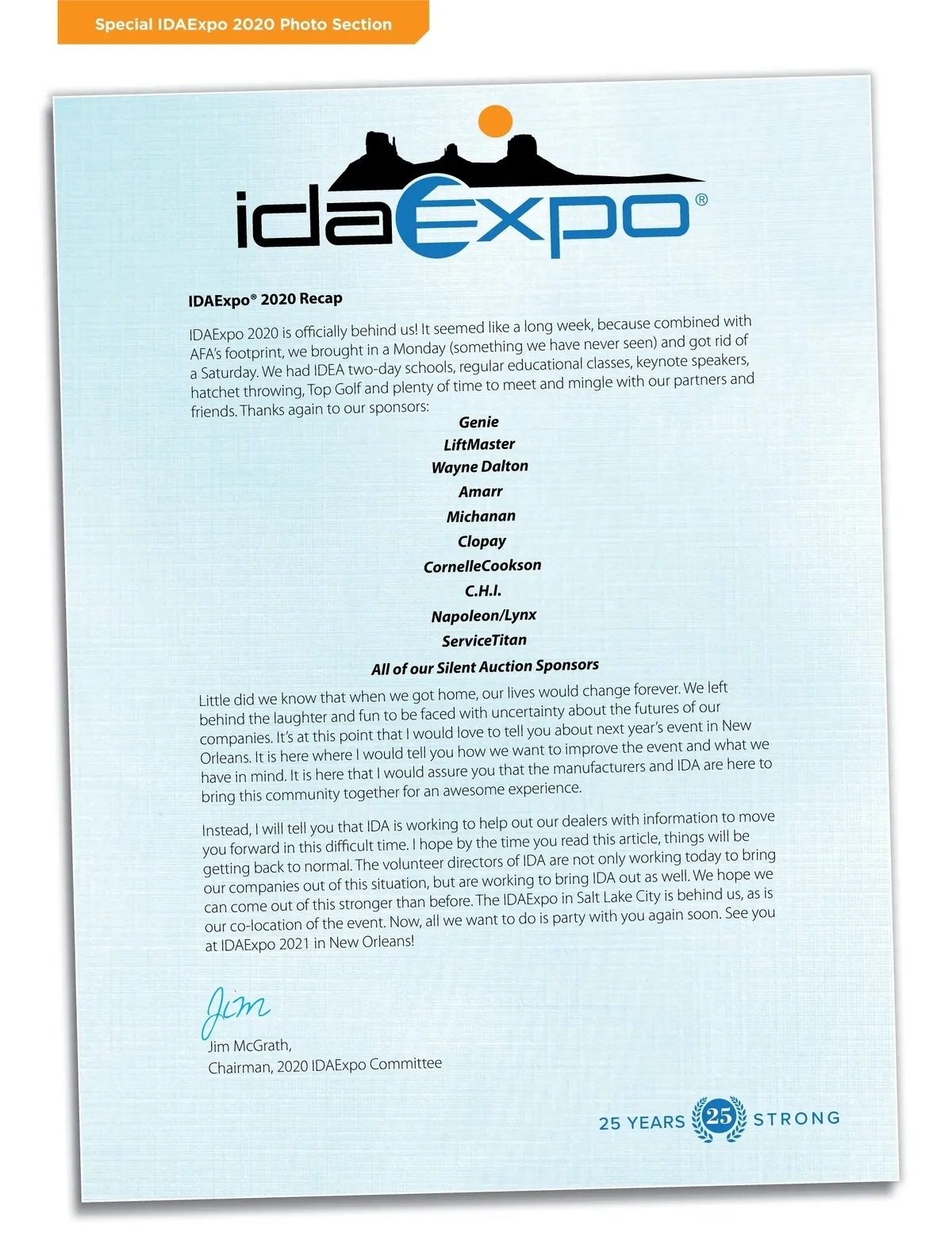 Special IDAExpo 2020 Photo Section

idaExpo®

IDAExpo® 2020 Recap

IDAExpo 2020 is officially behind us! It seemed like a long week, because combined with AFA's footprint, we brought in a Monday (something we have never seen) and got rid of a Saturday. We had IDEA two-day schools, regular educational classes, keynote speakers, hatchet throwing, Top Golf and plenty of time to meet and mingle with our partners and friends. Thanks again to our sponsors:

Genie
LiftMaster
Wayne Dalton
Amarr
Michanan
Clopay
CornelleCookson
C.H.I.
Napoleon/Lynx
ServiceTitan
All of our Silent Auction Sponsors

Little did we know that when we got home, our lives would change forever. We left behind the laughter and fun to be faced with uncertainty about the futures of our companies. It's at this point that I would love to tell you about next year's event in New Orleans. It is here where I would tell you how we want to improve the event and what we have in mind. It is here that I would assure you that the manufacturers and IDA are here to bring this community together for an awesome experience.

Instead, I will tell you that IDA is working to help out our dealers with information to move you forward in this difficult time. I hope by the time you read this article, things will be getting back to normal. The volunteer directors of IDA are not only working today to bring our companies out of this situation, but are working to bring IDA out as well. We hope we can come out of this stronger than before. The IDAExpo in Salt Lake City is behind us, as is our co-location of the event. Now, all we want to do is party with you again soon. See you at IDAExpo 2021 in New Orleans!

Jim
Jim McGrath,
Chairman, 2020 IDAExpo Committee

25 YEARS 25 STRONG